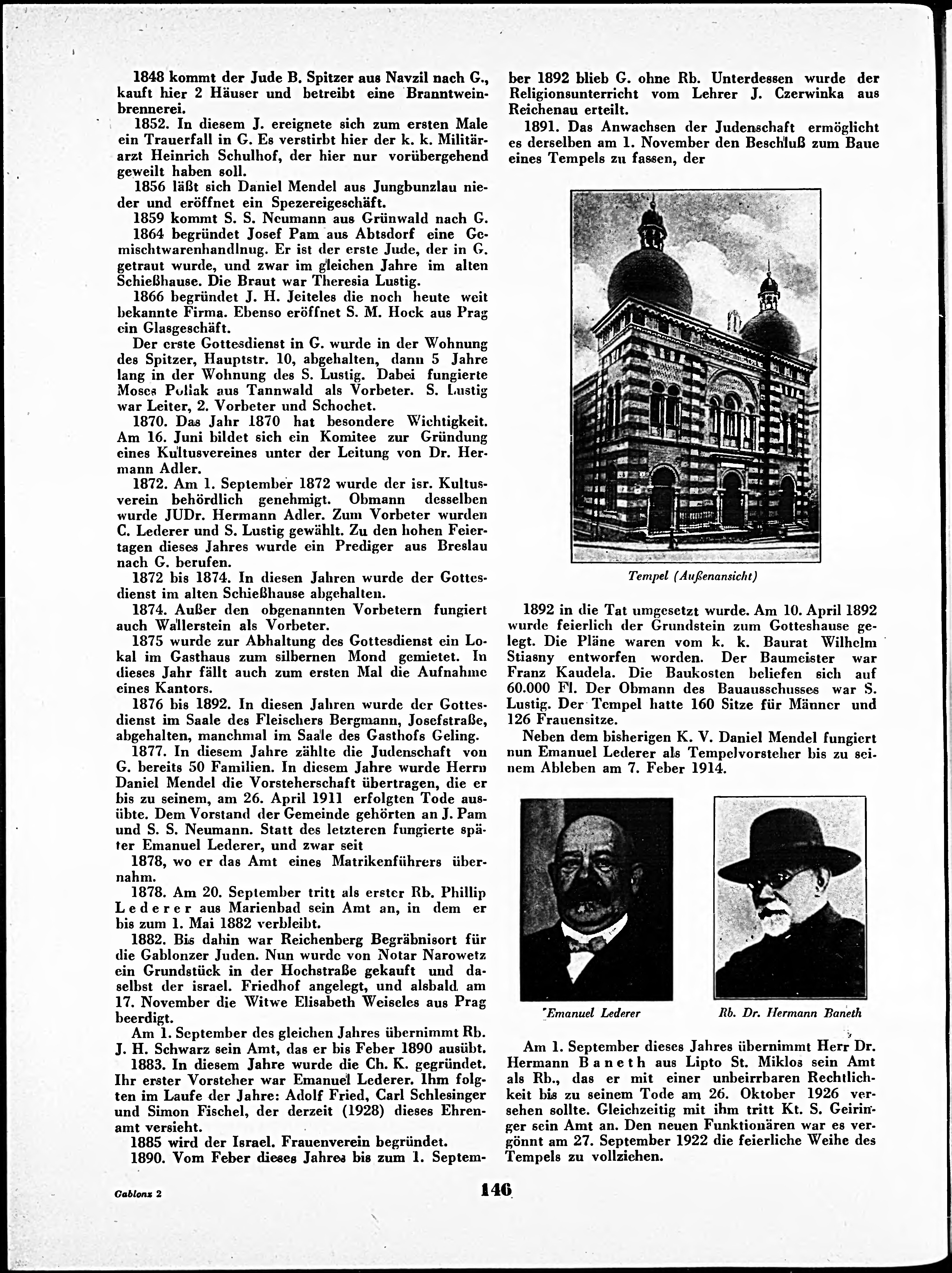 1848 kommt der Jude B. Spitzer aus Navzil nach G., kauft hier 2 Häuser und betreibt eine Branntweinbrennerei.

1852. In diesem J. ereignete sich zum ersten Male ein Trauerfall in G. Es verstirbt hier der k. k. Militärarzt Heinrich Schulhof, der hier nur vorübergehend geweilt haben soll.

1856 läßt sich Daniel Mendel aus Jungbunzlau nieder und eröffnet ein Spezereigeschäft.

1859 kommt S. S. Neumann aus Grünwald nach G.

1864 begründet Josef Pam aus Abtsdorf eine Gemischtwarenhandlnug. Er ist der erste Jude, der in G. getraut wurde, und zwar im gleichen Jahre im alten Schießhause. Die Braut war Theresia Lustig.

1866 begründet J. H. Jeiteles die noch heute weit bekannte Firma. Ebenso eröffnet S. M. Hock aus Prag ein Glasgeschäft.

Der erste Gottesdienst in G. wurde in der Wohnung des Spitzer, Hauptstr. 10, abgehalten, dann 5 Jahre lang in der Wohnung des S. Lustig. Dabei fungierte Moses Pollak aus Tannwald als Vorbeter. S. Lustig war Leiter, 2. Vorbeter und Schochet.

1870. Das Jahr 1870 hat besondere Wichtigkeit. Am 16. Juni bildet sich ein Komitee zur Gründung eines Kultusvereines unter der Leitung von Dr. Hermann Adler.

1872. Am 1. September 1872 wurde der isr. Kultusverein behördlich genehmigt. Obmann desselben wurde JUDr. Hermann Adler. Zum Vorbeter wurden C. Lederer und S. Lustig gewählt. Zu den hohen Feiertagen dieses Jahres wurde ein Prediger aus Breslau nach G. berufen.

1872 bis 1874. In diesen Jahren wurde der Gottesdienst im alten Schießhause abgehalten.

1874. Außer den obgenannten Vorbetern fungiert auch Wallerstein als Vorbeter.

1875 wurde zur Abhaltung des Gottesdienst ein Lokal im Gasthaus zum silbernen Mond gemietet. In dieses Jahr fällt auch zum ersten Mal die Aufnahme eines Kantors.

1876 bis 1892. In diesen Jahren wurde der Gottesdienst im Saale des Fleischers Bergmann, Josefstraße, abgehalten, manchmal im Saale des Gasthofs Geling.

1877. In diesem Jahre zählte die Judenschaft von G. bereits 50 Familien. In diesem Jahre wurde Herrn Daniel Mendel die Vorsteherschaft übertragen, die er bis zu seinem, am 26. April 1911 erfolgten Tode ausübte. Dem Vorstand der Gemeinde gehörten an J. Pam und S. S. Neumann. Statt des letzteren fungierte später Emanuel Lederer, und zwar seit

1878, wo er das Amt eines Matrikenführers übernahm.

1878. Am 20. September tritt als erster Rb. Phillip Lederer aus Marienbad sein Amt an, in dem er bis zum 1. Mai 1882 verbleibt.

1882. Bis dahin war Reichenberg Begräbnisort für die Gablonzer Juden. Nun wurde von Notar Narowetz ein Grundstück in der Hochstraße gekauft und daselbst der israel. Friedhof angelegt, und alsbald am 17. November die Witwe Elisabeth Weiseles aus Prag beerdigt.

Am 1. September des gleichen Jahres übernimmt Rb. J. H. Schwarz sein Amt, das er bis Feber 1890 ausübt.

1883. In diesem Jahre wurde die Ch. K. gegründet. Ihr erster Vorsteher war Emanuel Lederer. Ihm folgten im Laufe der Jahre: Adolf Fried, Carl Schlesinger und Simon Fischel, der derzeit (1928) dieses Ehrenamt versieht.

1885 wird der Israel. Frauenverein begründet.

1890. Vom Feber dieses Jahres bis zum 1. September 1892 blieb G. ohne Rb. Unterdessen wurde der Religionsunterricht vom Lehrer J. Czerwinka aus Reichenau erteilt.

1891. Das Anwachsen der Judenschaft ermöglicht es derselben am 1. November den Beschluß zum Baue eines Tempels zu fassen, der

Tempel (Außenansicht)

1892 in die Tat umgesetzt wurde. Am 10. April 1892 wurde feierlich der Grundstein zum Gotteshause gelegt. Die Pläne waren vom k. k. Baurat Wilhelm Stiasny entworfen worden. Der Baumeister war Franz Kaudela. Die Baukosten beliefen sich auf 60.000 Fl. Der Obmann des Bauausschusses war S. Lustig. Der Tempel hatte 160 Sitze für Männer und 126 Frauensitze.

Neben dem bisherigen K. V. Daniel Mendel fungiert nun Emanuel Lederer als Tempelvorsteher bis zu seinem Ableben am 7. Feber 1914.

Emanuel Lederer

Rb. Dr. Hermann Baneth

Am 1. September dieses Jahres übernimmt Herr Dr. Hermann Baneth aus Lipto St. Miklos sein Amt als Rb., das er mit einer unbeirrbaren Rechtlichkeit bis zu seinem Tode am 26. Oktober 1926 versehen sollte. Gleichzeitig mit ihm tritt Kt. S. Geiringer sein Amt an. Den neuen Funktionären war es vergönnt am 27. September 1922 die feierliche Weihe des Tempels zu vollziehen.

Gablonz 2

146